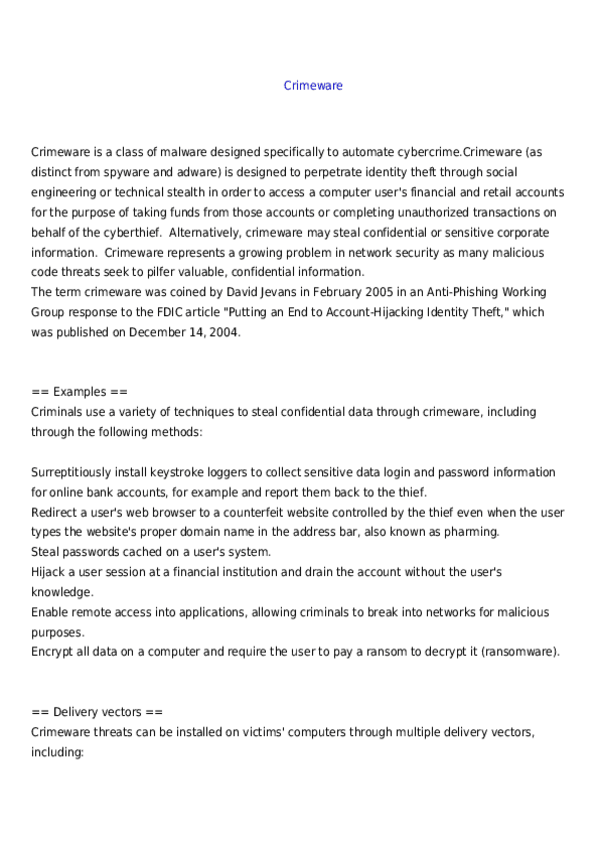 Crimeware

Crimeware is a class of malware designed specifically to automate cybercrime.Crimeware (as distinct from spyware and adware) is designed to perpetrate identity theft through social engineering or technical stealth in order to access a computer user's financial and retail accounts for the purpose of taking funds from those accounts or completing unauthorized transactions on behalf of the cyberthief. Alternatively, crimeware may steal confidential or sensitive corporate information. Crimeware represents a growing problem in network security as many malicious code threats seek to pilfer valuable, confidential information.
The term crimeware was coined by David Jevans in February 2005 in an Anti-Phishing Working Group response to the FDIC article "Putting an End to Account-Hijacking Identity Theft," which was published on December 14, 2004.

== Examples ==
Criminals use a variety of techniques to steal confidential data through crimeware, including through the following methods:

Surreptitiously install keystroke loggers to collect sensitive data login and password information for online bank accounts, for example and report them back to the thief.
Redirect a user's web browser to a counterfeit website controlled by the thief even when the user types the website's proper domain name in the address bar, also known as pharming.
Steal passwords cached on a user's system.
Hijack a user session at a financial institution and drain the account without the user's knowledge.
Enable remote access into applications, allowing criminals to break into networks for malicious purposes.
Encrypt all data on a computer and require the user to pay a ransom to decrypt it (ransomware).

== Delivery vectors ==
Crimeware threats can be installed on victims' computers through multiple delivery vectors, including: